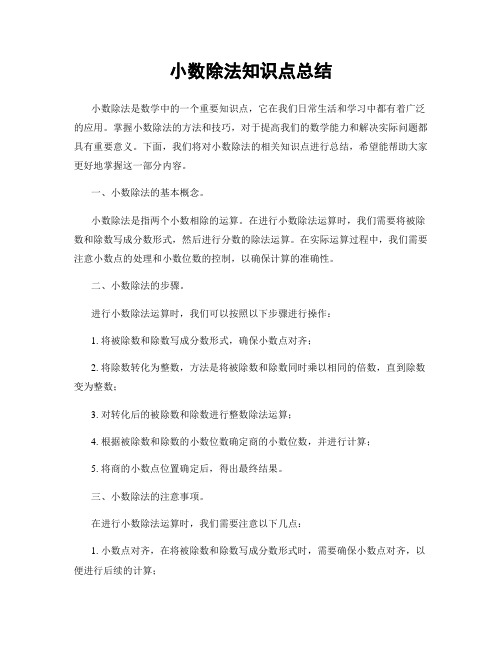 小数除法知识点总结

小数除法是数学中的一个重要知识点，它在我们日常生活和学习中都有着广泛的应用。掌握小数除法的方法和技巧，对于提高我们的数学能力和解决实际问题都具有重要意义。下面，我们将对小数除法的相关知识点进行总结，希望能帮助大家更好地掌握这一部分内容。

一、小数除法的基本概念。

小数除法是指两个小数相除的运算。在进行小数除法运算时，我们需要将被除数和除数写成分数形式，然后进行分数的除法运算。在实际运算过程中，我们需要注意小数点的处理和小数位数的控制，以确保计算的准确性。

二、小数除法的步骤。

进行小数除法运算时，我们可以按照以下步骤进行操作：

1. 将被除数和除数写成分数形式，确保小数点对齐；

2. 将除数转化为整数，方法是将被除数和除数同时乘以相同的倍数，直到除数变为整数；

3. 对转化后的被除数和除数进行整数除法运算；

4. 根据被除数和除数的小数位数确定商的小数位数，并进行计算；

5. 将商的小数点位置确定后，得出最终结果。

三、小数除法的注意事项。

在进行小数除法运算时，我们需要注意以下几点：

1. 小数点对齐，在将被除数和除数写成分数形式时，需要确保小数点对齐，以便进行后续的计算；